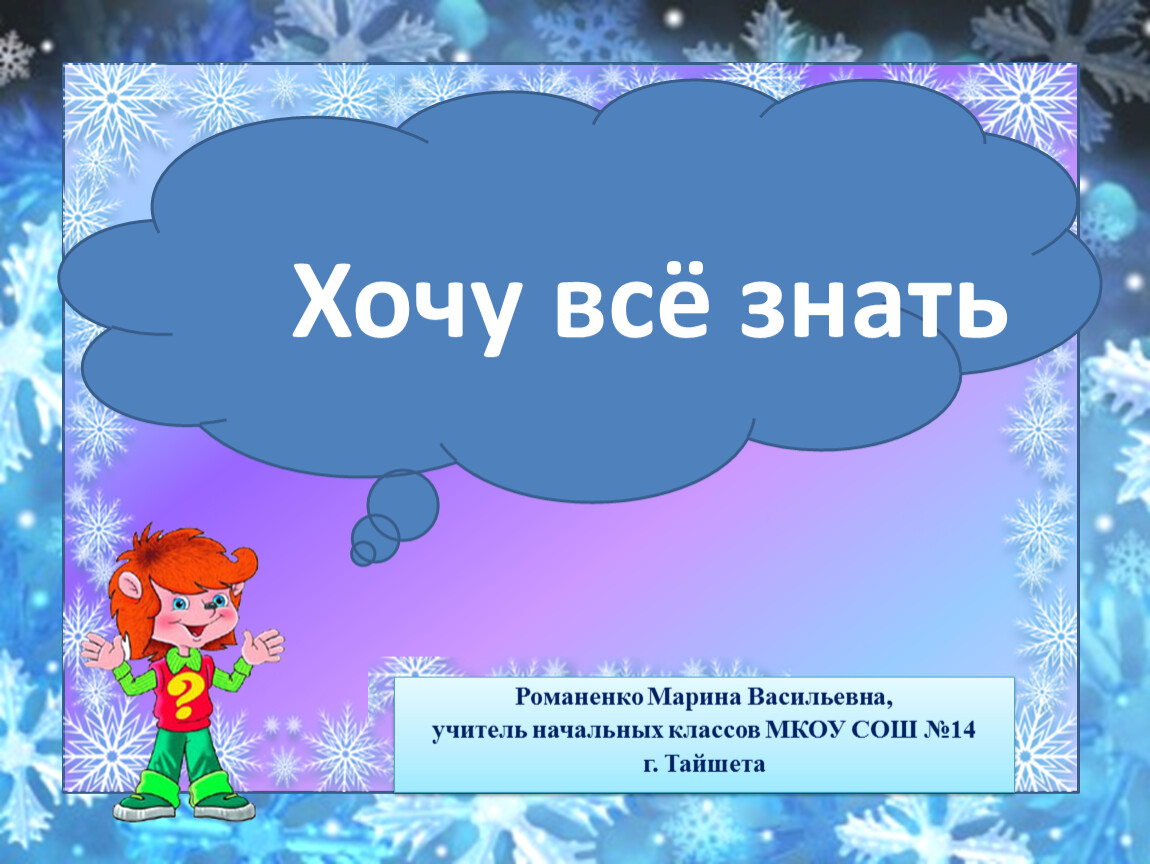 Хочу всё знать

?

Романенко Марина Васильевна,
учитель начальных классов МКОУ СОШ №14
г. Тайшета